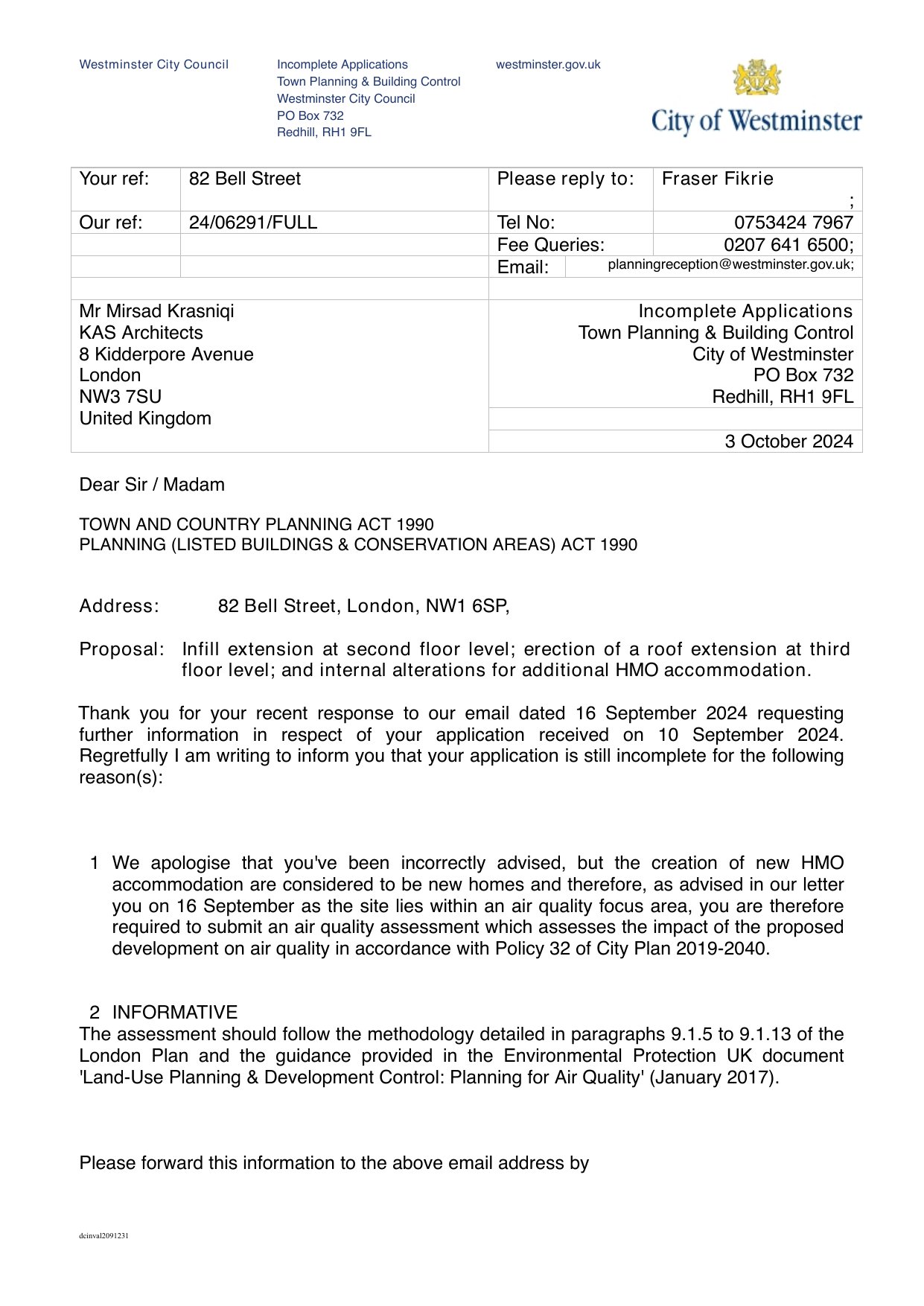 Westminster City Council

Incomplete Applications
Town Planning & Building Control
Westminster City Council
PO Box 732
Redhill, RH1 9FL

westminster.gov.uk

City of Westminster

| Your ref: | 82 Bell Street | Please reply to: | Fraser Fikrie ; |
|---|---|---|---|
| Our ref: | 24/06291/FULL | Tel No: | 0753424 7967 |
| | | Fee Queries: | 0207 641 6500; |
| | | Email: | planningreception@westminster.gov.uk; |

Mr Mirsad Krasniqi
KAS Architects
8 Kidderpore Avenue
London
NW3 7SU
United Kingdom

Incomplete Applications
Town Planning & Building Control
City of Westminster
PO Box 732
Redhill, RH1 9FL

3 October 2024

Dear Sir / Madam

TOWN AND COUNTRY PLANNING ACT 1990
PLANNING (LISTED BUILDINGS & CONSERVATION AREAS) ACT 1990

Address: 82 Bell Street, London, NW1 6SP,

Proposal: Infill extension at second floor level; erection of a roof extension at third floor level; and internal alterations for additional HMO accommodation.

Thank you for your recent response to our email dated 16 September 2024 requesting further information in respect of your application received on 10 September 2024. Regretfully I am writing to inform you that your application is still incomplete for the following reason(s):

1 We apologise that you've been incorrectly advised, but the creation of new HMO accommodation are considered to be new homes and therefore, as advised in our letter you on 16 September as the site lies within an air quality focus area, you are therefore required to submit an air quality assessment which assesses the impact of the proposed development on air quality in accordance with Policy 32 of City Plan 2019-2040.

2 INFORMATIVE
The assessment should follow the methodology detailed in paragraphs 9.1.5 to 9.1.13 of the London Plan and the guidance provided in the Environmental Protection UK document 'Land-Use Planning & Development Control: Planning for Air Quality' (January 2017).

Please forward this information to the above email address by

dcinval2091231